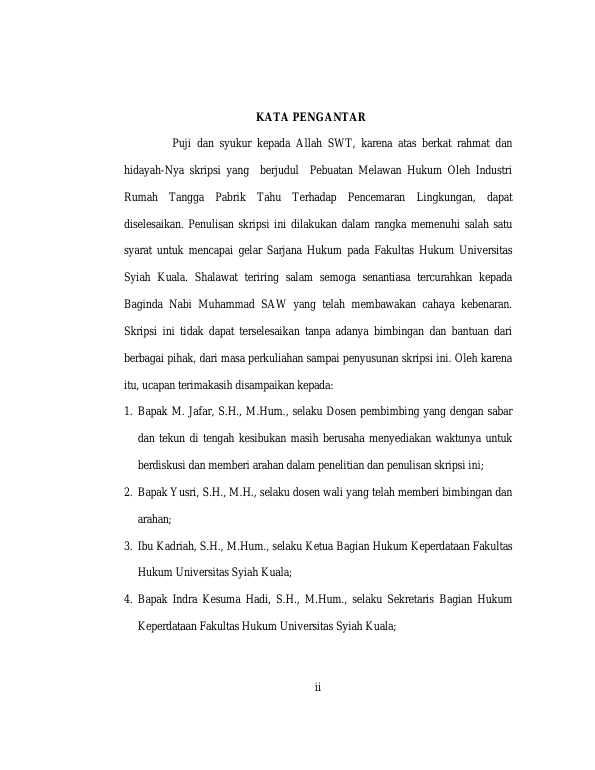 KATA PENGANTAR

Puji dan syukur kepada Allah SWT, karena atas berkat rahmat dan hidayah-Nya skripsi yang berjudul Pebuatan Melawan Hukum Oleh Industri Rumah Tangga Pabrik Tahu Terhadap Pencemaran Lingkungan, dapat diselesaikan. Penulisan skripsi ini dilakukan dalam rangka memenuhi salah satu syarat untuk mencapai gelar Sarjana Hukum pada Fakultas Hukum Universitas Syiah Kuala. Shalawat teriring salam semoga senantiasa tercurahkan kepada Baginda Nabi Muhammad SAW yang telah membawakan cahaya kebenaran. Skripsi ini tidak dapat terselesaikan tanpa adanya bimbingan dan bantuan dari berbagai pihak, dari masa perkuliahan sampai penyusunan skripsi ini. Oleh karena itu, ucapan terimakasih disampaikan kepada:

1. Bapak M. Jafar, S.H., M.Hum., selaku Dosen pembimbing yang dengan sabar dan tekun di tengah kesibukan masih berusaha menyediakan waktunya untuk berdiskusi dan memberi arahan dalam penelitian dan penulisan skripsi ini;
2. Bapak Yusri, S.H., M.H., selaku dosen wali yang telah memberi bimbingan dan arahan;
3. Ibu Kadriah, S.H., M.Hum., selaku Ketua Bagian Hukum Keperdataan Fakultas Hukum Universitas Syiah Kuala;
4. Bapak Indra Kesuma Hadi, S.H., M.Hum., selaku Sekretaris Bagian Hukum Keperdataan Fakultas Hukum Universitas Syiah Kuala;

ii